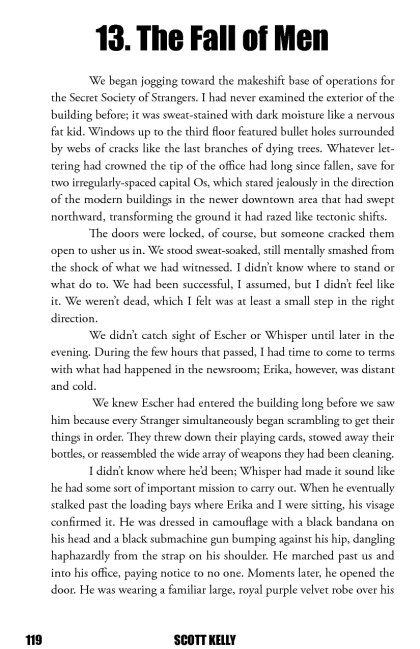 13. The Fall of Men

We began jogging toward the makeshift base of operations for the Secret Society of Strangers. I had never examined the exterior of the building before; it was sweat-stained with dark moisture like a nervous fat kid. Windows up to the third floor featured bullet holes surrounded by webs of cracks like the last branches of dying trees. Whatever lettering had crowned the tip of the office had long since fallen, save for two irregularly-spaced capital Os, which stared jealously in the direction of the modern buildings in the newer downtown area that had swept northward, transforming the ground it had razed like tectonic shifts.

The doors were locked, of course, but someone cracked them open to usher us in. We stood sweat-soaked, still mentally smashed from the shock of what we had witnessed. I didn't know where to stand or what do to. We had been successful, I assumed, but I didn't feel like it. We weren't dead, which I felt was at least a small step in the right direction.

We didn't catch sight of Escher or Whisper until later in the evening. During the few hours that passed, I had time to come to terms with what had happened in the newsroom; Erika, however, was distant and cold.

We knew Escher had entered the building long before we saw him because every Stranger simultaneously began scrambling to get their things in order. They threw down their playing cards, stowed away their bottles, or reassembled the wide array of weapons they had been cleaning.

I didn't know where he'd been; Whisper had made it sound like he had some sort of important mission to carry out. When he eventually stalked past the loading bays where Erika and I were sitting, his visage confirmed it. He was dressed in camouflage with a black bandana on his head and a black submachine gun bumping against his hip, dangling haphazardly from the strap on his shoulder. He marched past us and into his office, paying notice to no one. Moments later, he opened the door. He was wearing a familiar large, royal purple velvet robe over his

119 SCOTT KELLY